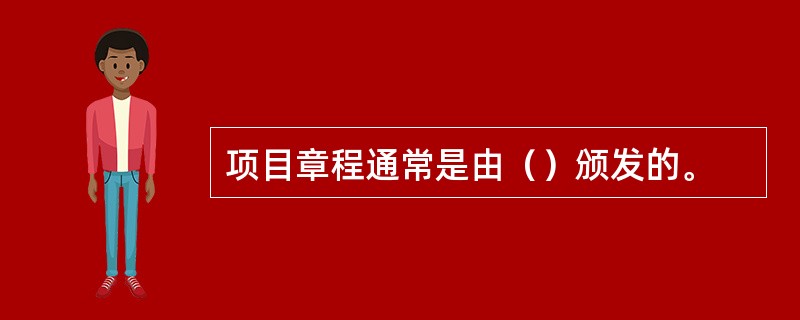 项目章程通常是由（）颁发的。